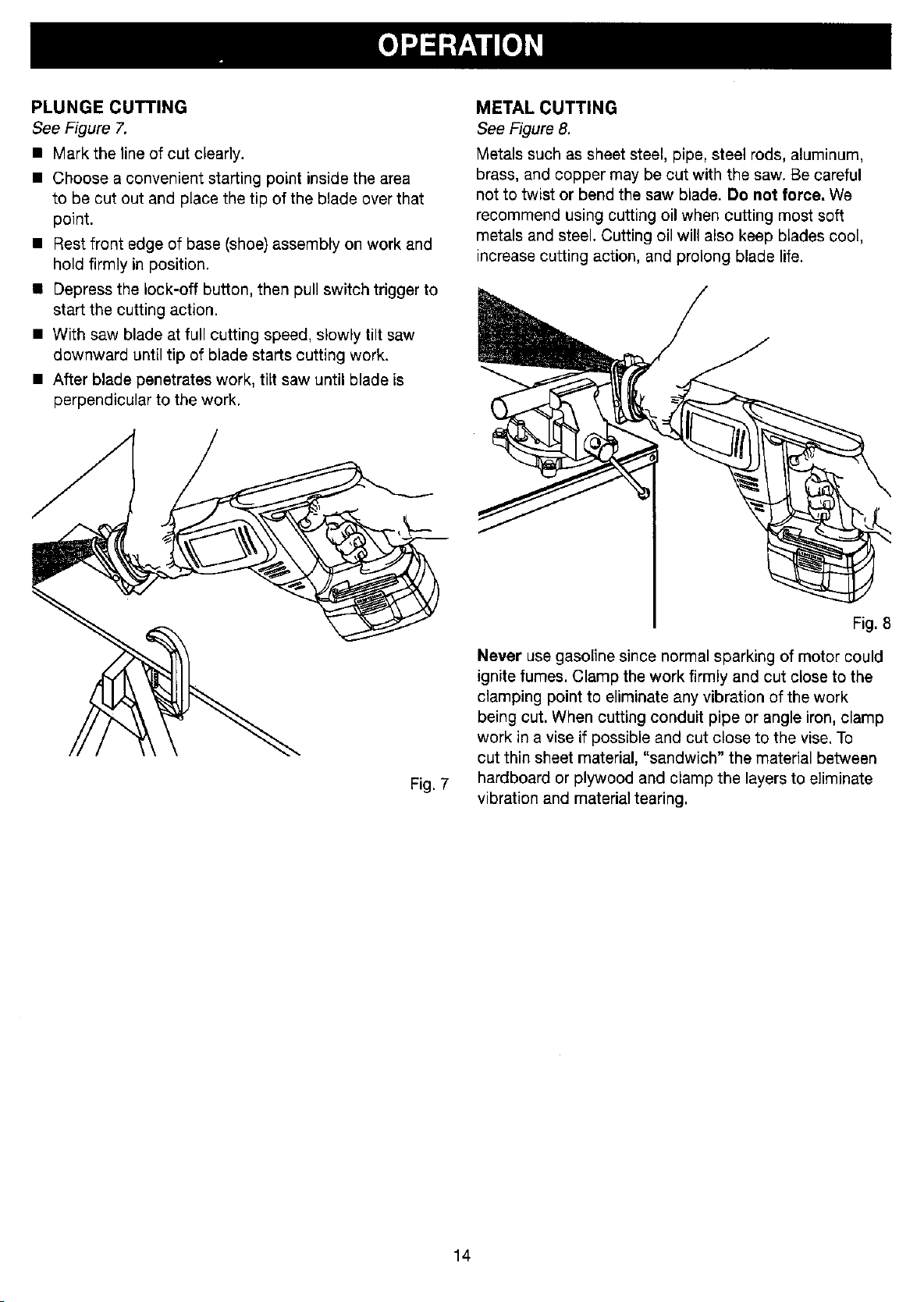 OPERATION

PLUNGE CUTTING
See Figure 7.

■ Mark the line of cut clearly.
■ Choose a convenient starting point inside the area to be cut out and place the tip of the blade over that point.
■ Rest front edge of base (shoe) assembly on work and hold firmly in position.
■ Depress the lock-off button, then pull switch trigger to start the cutting action.
■ With saw blade at full cutting speed, slowly tilt saw downward until tip of blade starts cutting work.
■ After blade penetrates work, tilt saw until blade is perpendicular to the work.

Fig. 7

METAL CUTTING
See Figure 8.

Metals such as sheet steel, pipe, steel rods, aluminum, brass, and copper may be cut with the saw. Be careful not to twist or bend the saw blade. Do not force. We recommend using cutting oil when cutting most soft metals and steel. Cutting oil will also keep blades cool, increase cutting action, and prolong blade life.

Fig. 8

Never use gasoline since normal sparking of motor could ignite fumes. Clamp the work firmly and cut close to the clamping point to eliminate any vibration of the work being cut. When cutting conduit pipe or angle iron, clamp work in a vise if possible and cut close to the vise. To cut thin sheet material, "sandwich" the material between hardboard or plywood and clamp the layers to eliminate vibration and material tearing.

14